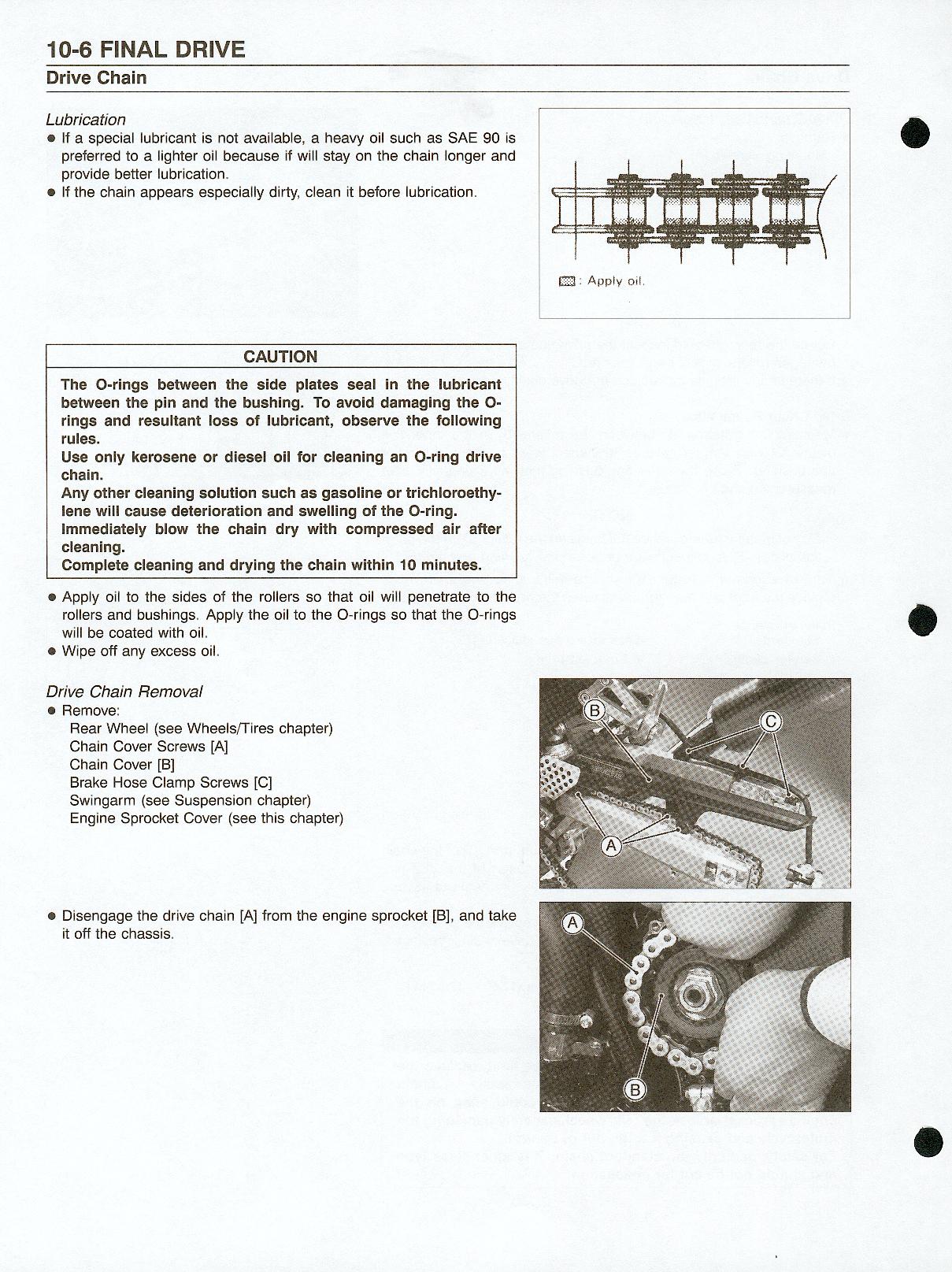 10-6 FINAL DRIVE
Drive Chain

Lubrication
● If a special lubricant is not available, a heavy oil such as SAE 90 is preferred to a lighter oil because if will stay on the chain longer and provide better lubrication.
● If the chain appears especially dirty, clean it before lubrication.

: Apply oil.

CAUTION
The O-rings between the side plates seal in the lubricant between the pin and the bushing. To avoid damaging the O-rings and resultant loss of lubricant, observe the following rules.
Use only kerosene or diesel oil for cleaning an O-ring drive chain.
Any other cleaning solution such as gasoline or trichloroethylene will cause deterioration and swelling of the O-ring.
Immediately blow the chain dry with compressed air after cleaning.
Complete cleaning and drying the chain within 10 minutes.

● Apply oil to the sides of the rollers so that oil will penetrate to the rollers and bushings. Apply the oil to the O-rings so that the O-rings will be coated with oil.
● Wipe off any excess oil.

Drive Chain Removal
● Remove:
Rear Wheel (see Wheels/Tires chapter)
Chain Cover Screws [A]
Chain Cover [B]
Brake Hose Clamp Screws [C]
Swingarm (see Suspension chapter)
Engine Sprocket Cover (see this chapter)

B C A

● Disengage the drive chain [A] from the engine sprocket [B], and take it off the chassis.

A B